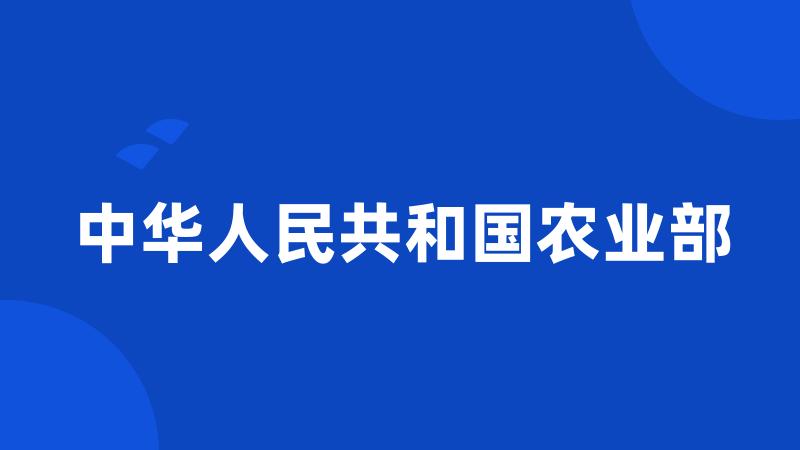 中华人民共和国农业部